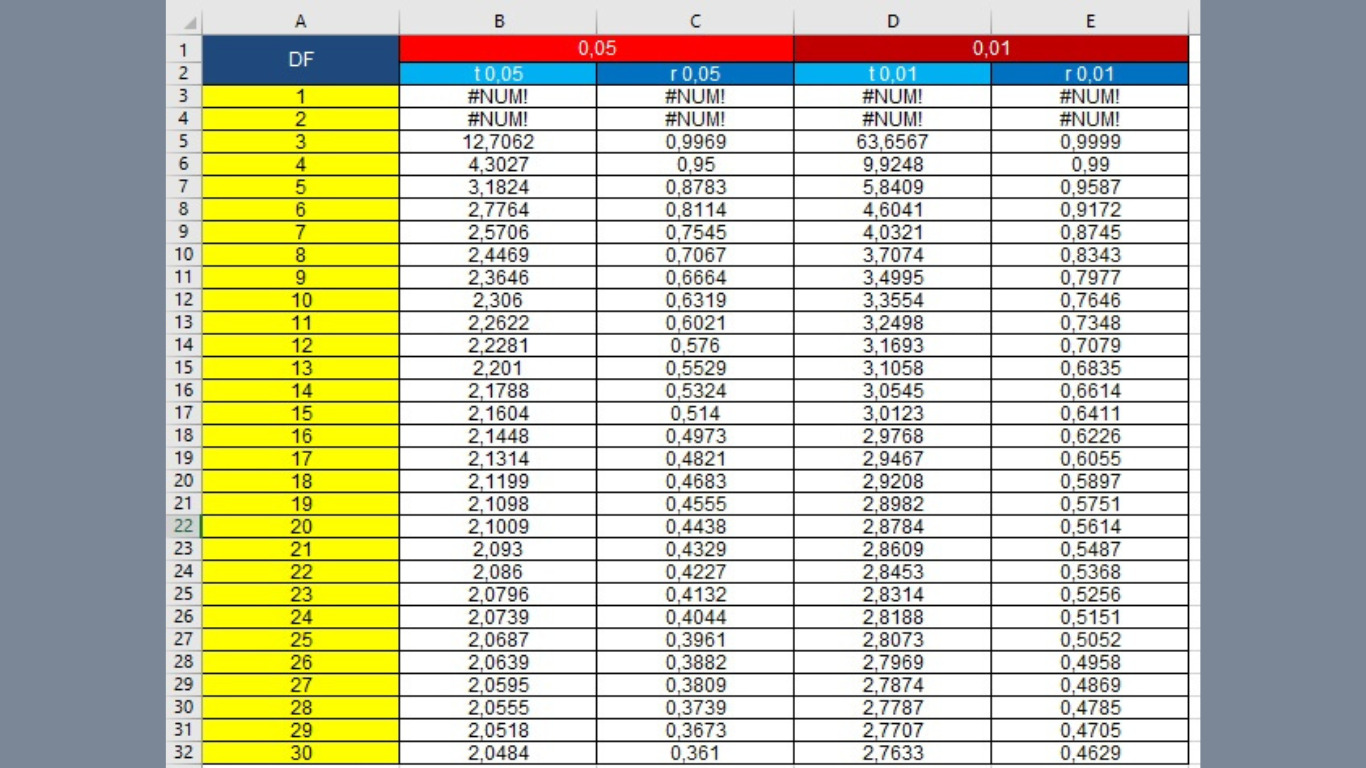 | | A | B | C | D | E |
|---|---|---|---|---|---|
| 1 | DF | 0,05 | | 0,01 | |
| 2 | | t 0,05 | r 0,05 | t 0,01 | r 0,01 |
| 3 | 1 | #NUM! | #NUM! | #NUM! | #NUM! |
| 4 | 2 | #NUM! | #NUM! | #NUM! | #NUM! |
| 5 | 3 | 12,7062 | 0,9969 | 63,6567 | 0,9999 |
| 6 | 4 | 4,3027 | 0,95 | 9,9248 | 0,99 |
| 7 | 5 | 3,1824 | 0,8783 | 5,8409 | 0,9587 |
| 8 | 6 | 2,7764 | 0,8114 | 4,6041 | 0,9172 |
| 9 | 7 | 2,5706 | 0,7545 | 4,0321 | 0,8745 |
| 10 | 8 | 2,4469 | 0,7067 | 3,7074 | 0,8343 |
| 11 | 9 | 2,3646 | 0,6664 | 3,4995 | 0,7977 |
| 12 | 10 | 2,306 | 0,6319 | 3,3554 | 0,7646 |
| 13 | 11 | 2,2622 | 0,6021 | 3,2498 | 0,7348 |
| 14 | 12 | 2,2281 | 0,576 | 3,1693 | 0,7079 |
| 15 | 13 | 2,201 | 0,5529 | 3,1058 | 0,6835 |
| 16 | 14 | 2,1788 | 0,5324 | 3,0545 | 0,6614 |
| 17 | 15 | 2,1604 | 0,514 | 3,0123 | 0,6411 |
| 18 | 16 | 2,1448 | 0,4973 | 2,9768 | 0,6226 |
| 19 | 17 | 2,1314 | 0,4821 | 2,9467 | 0,6055 |
| 20 | 18 | 2,1199 | 0,4683 | 2,9208 | 0,5897 |
| 21 | 19 | 2,1098 | 0,4555 | 2,8982 | 0,5751 |
| 22 | 20 | 2,1009 | 0,4438 | 2,8784 | 0,5614 |
| 23 | 21 | 2,093 | 0,4329 | 2,8609 | 0,5487 |
| 24 | 22 | 2,086 | 0,4227 | 2,8453 | 0,5368 |
| 25 | 23 | 2,0796 | 0,4132 | 2,8314 | 0,5256 |
| 26 | 24 | 2,0739 | 0,4044 | 2,8188 | 0,5151 |
| 27 | 25 | 2,0687 | 0,3961 | 2,8073 | 0,5052 |
| 28 | 26 | 2,0639 | 0,3882 | 2,7969 | 0,4958 |
| 29 | 27 | 2,0595 | 0,3809 | 2,7874 | 0,4869 |
| 30 | 28 | 2,0555 | 0,3739 | 2,7787 | 0,4785 |
| 31 | 29 | 2,0518 | 0,3673 | 2,7707 | 0,4705 |
| 32 | 30 | 2,0484 | 0,361 | 2,7633 | 0,4629 |